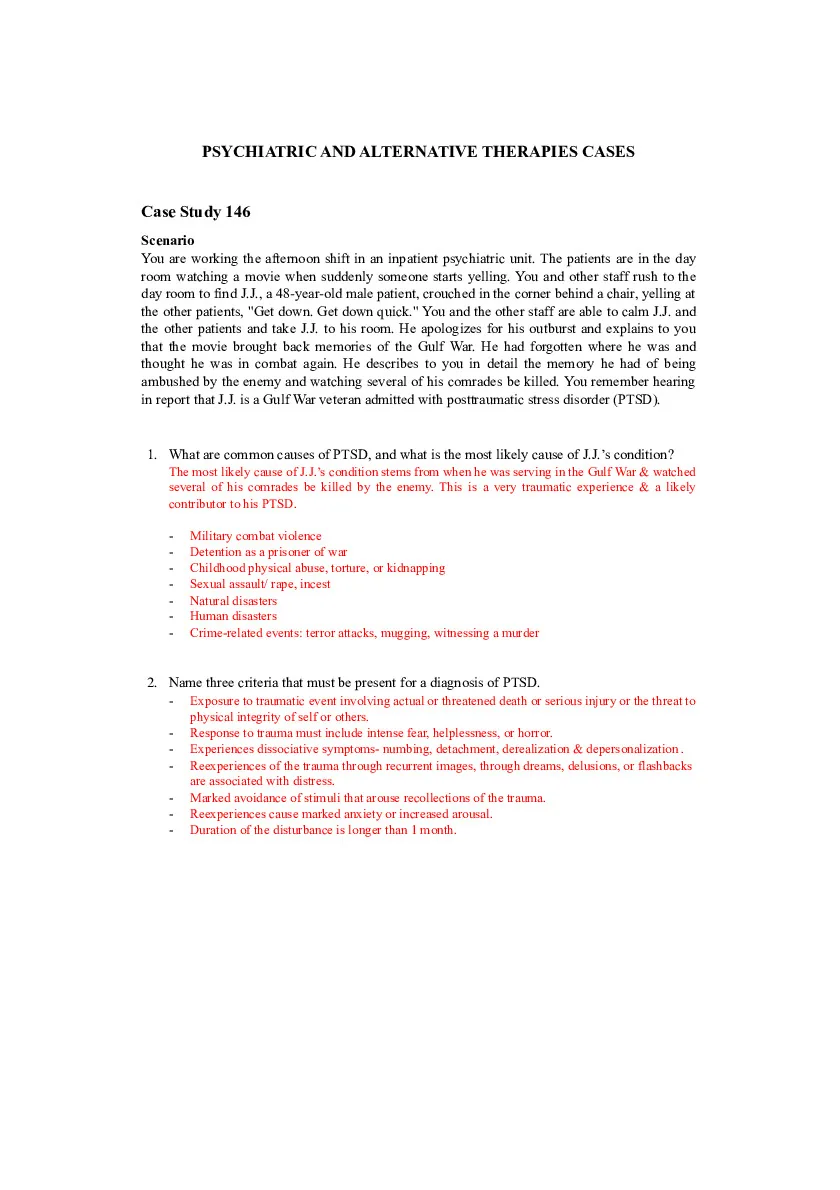 PSYCHIATRIC AND ALTERNATIVE THERAPIES CASES

Case Study 146

Scenario
You are working the afternoon shift in an inpatient psychiatric unit. The patients are in the day room watching a movie when suddenly someone starts yelling. You and other staff rush to the day room to find J.J., a 48-year-old male patient, crouched in the corner behind a chair, yelling at the other patients, "Get down. Get down quick." You and the other staff are able to calm J.J. and the other patients and take J.J. to his room. He apologizes for his outburst and explains to you that the movie brought back memories of the Gulf War. He had forgotten where he was and thought he was in combat again. He describes to you in detail the memory he had of being ambushed by the enemy and watching several of his comrades be killed. You remember hearing in report that J.J. is a Gulf War veteran admitted with posttraumatic stress disorder (PTSD).

1. What are common causes of PTSD, and what is the most likely cause of J.J.'s condition?
The most likely cause of J.J.'s condition stems from when he was serving in the Gulf War & watched several of his comrades be killed by the enemy. This is a very traumatic experience & a likely contributor to his PTSD.

- Military combat violence
- Detention as a prisoner of war
- Childhood physical abuse, torture, or kidnapping
- Sexual assault/ rape, incest
- Natural disasters
- Human disasters
- Crime-related events: terror attacks, mugging, witnessing a murder

2. Name three criteria that must be present for a diagnosis of PTSD.
- Exposure to traumatic event involving actual or threatened death or serious injury or the threat to physical integrity of self or others.
- Response to trauma must include intense fear, helplessness, or horror.
- Experiences dissociative symptoms- numbing, detachment, derealization & depersonalization .
- Reexperiences of the trauma through recurrent images, through dreams, delusions, or flashbacks are associated with distress.
- Marked avoidance of stimuli that arouse recollections of the trauma.
- Reexperiences cause marked anxiety or increased arousal.
- Duration of the disturbance is longer than 1 month.